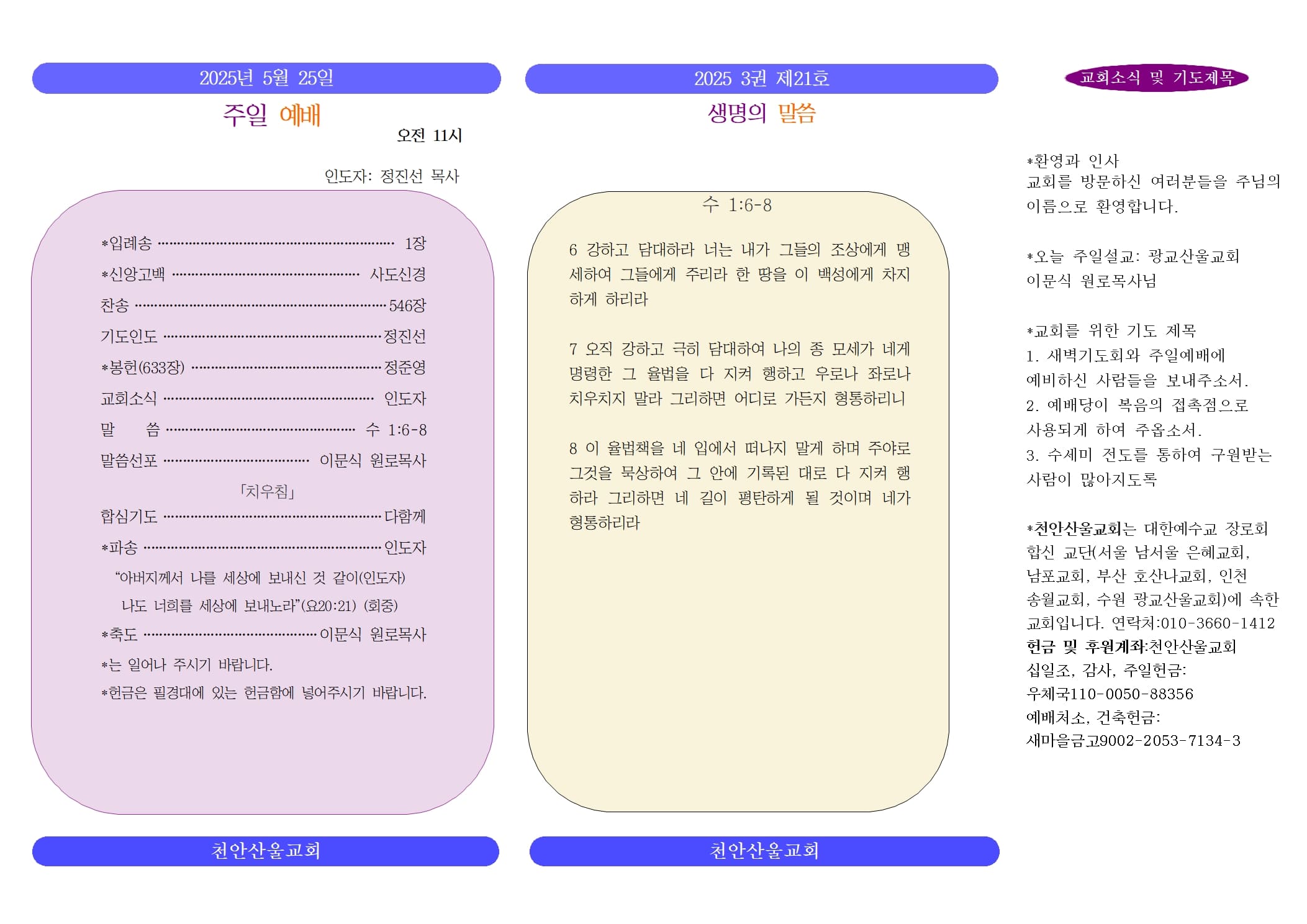 2025년 5월 25일

주일 예배

오전 11시

인도자: 정진선 목사

*입례송 1장

*신앙고백 사도신경

찬송 546장

기도인도 정진선

*봉헌(633장) 정준영

교회소식 인도자

말 씀 수 1:6-8

말씀선포 이문식 원로목사

「치우침」

합심기도 다함께

*파송 인도자

"아버지께서 나를 세상에 보내신 것 같이(인도자)

나도 너희를 세상에 보내노라"(요20:21) (회중)

*축도 이문식 원로목사

*는 일어나 주시기 바랍니다.

*헌금은 필경대에 있는 헌금함에 넣어주시기 바랍니다.

천안산울교회

2025 3권 제21호

생명의 말씀

수 1:6-8

6 강하고 담대하라 너는 내가 그들의 조상에게 맹세하여 그들에게 주리라 한 땅을 이 백성에게 차지하게 하리라

7 오직 강하고 극히 담대하여 나의 종 모세가 네게 명령한 그 율법을 다 지켜 행하고 우로나 좌로나 치우치지 말라 그리하면 어디로 가든지 형통하리니

8 이 율법책을 네 입에서 떠나지 말게 하며 주야로 그것을 묵상하여 그 안에 기록된 대로 다 지켜 행하라 그리하면 네 길이 평탄하게 될 것이며 네가 형통하리라

천안산울교회

교회소식 및 기도제목

*환영과 인사
교회를 방문하신 여러분들을 주님의 이름으로 환영합니다.

*오늘 주일설교: 광교산울교회
이문식 원로목사님

*교회를 위한 기도 제목
1. 새벽기도회와 주일예배에
예비하신 사람들을 보내주소서.
2. 예배당이 복음의 접촉점으로
사용되게 하여 주옵소서.
3. 수세미 전도를 통하여 구원받는
사람이 많아지도록

*천안산울교회는 대한예수교 장로회 합신 교단(서울 남서울 은혜교회, 남포교회, 부산 호산나교회, 인천 송월교회, 수원 광교산울교회)에 속한 교회입니다. 연락처:010-3660-1412
헌금 및 후원계좌:천안산울교회
십일조, 감사, 주일헌금:
우체국110-0050-88356
예배처소, 건축헌금:
새마을금고9002-2053-7134-3